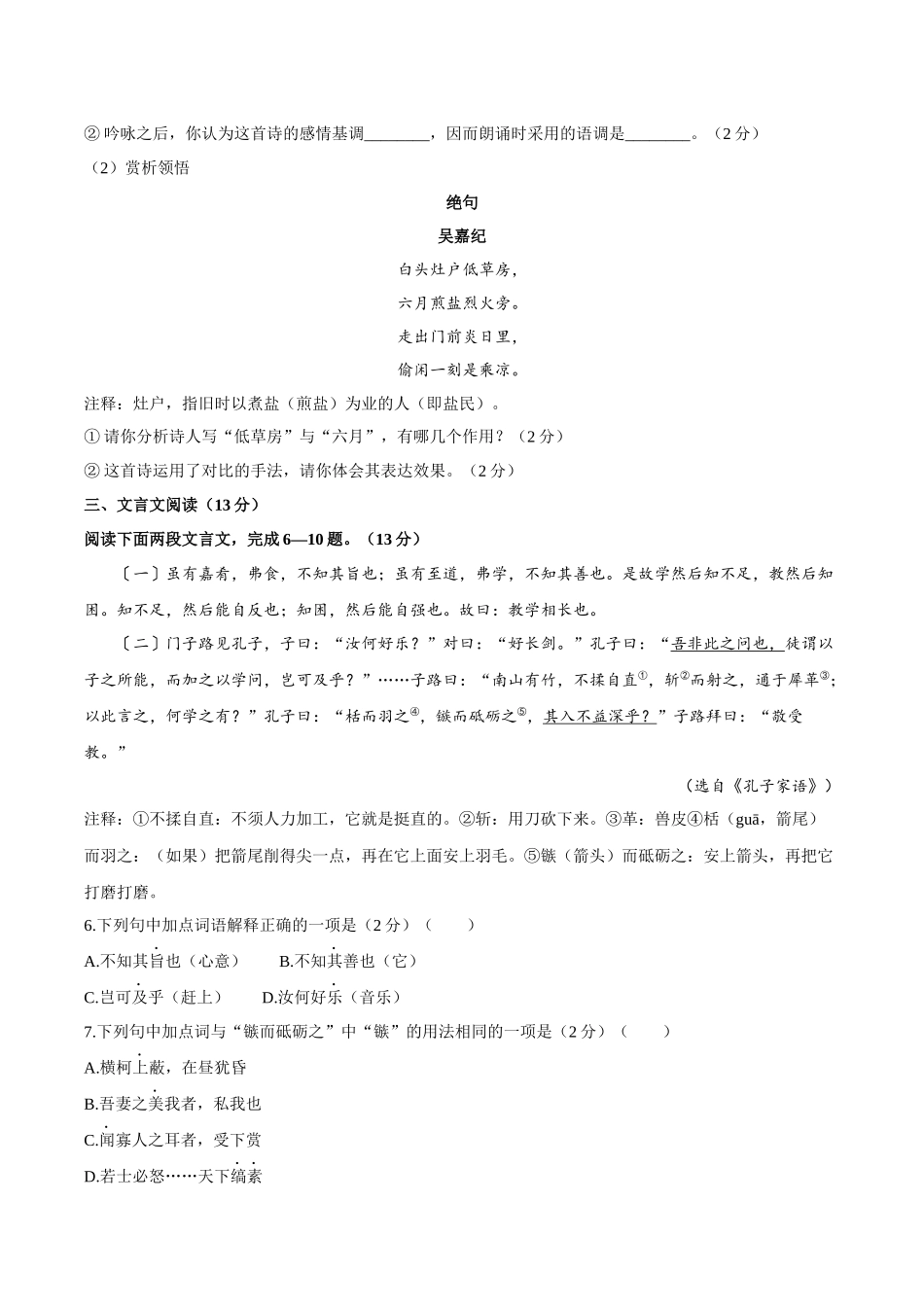 ② 吟咏之后，你认为这首诗的感情基调________，因而朗诵时采用的语调是________。（2 分）
（2）赏析领悟

绝句

吴嘉纪

白头灶户低草房，

六月煎盐烈火旁。

走出门前炎日里，

偷闲一刻是乘凉。

注释：灶户，指旧时以煮盐（煎盐）为业的人（即盐民）。
① 请你分析诗人写“低草房”与“六月”，有哪几个作用？（2 分）
② 这首诗运用了对比的手法，请你体会其表达效果。（2 分）
三、文言文阅读（13 分）
阅读下面两段文言文，完成 6—10 题。（13 分）

〔一〕虽有嘉肴，弗食，不知其旨也；虽有至道，弗学，不知其善也。是故学然后知不足，教然后知困。知不足，然后能自反也；知困，然后能自强也。故曰：教学相长也。

〔二〕门子路见孔子，子曰：“汝何好乐？”对曰：“好长剑。”孔子曰：“吾非此之问也，徒谓以子之所能，而加之以学问，岂可及乎？”……子路曰：“南山有竹，不揉自直$^{①}$，斩$^{②}$而射之，通于犀革$^{③}$；以此言之，何学之有？”孔子曰：“栝而羽之$^{④}$，镞而砥砺之$^{⑤}$，其入不益深乎？”子路拜曰：“敬受教。”

（选自《孔子家语》）

注释：①不揉自直：不须人力加工，它就是挺直的。②斩：用刀砍下来。③革：兽皮④栝（guā，箭尾）而羽之：（如果）把箭尾削得尖一点，再在它上面安上羽毛。⑤镞（箭头）而砥砺之：安上箭头，再把它打磨打磨。
6.下列句中加点词语解释正确的一项是（2 分）（　　）
A.不知其旨也（心意）　　B.不知其善也（它）
C.岂可及乎（赶上）　　D.汝何好乐（音乐）
7.下列句中加点词与“镞而砥砺之”中“镞”的用法相同的一项是（2 分）（　　）
A.横柯上蔽，在昼犹昏
B.吾妻之美我者，私我也
C.闻寡人之耳者，受下赏
D.若士必怒……天下缟素